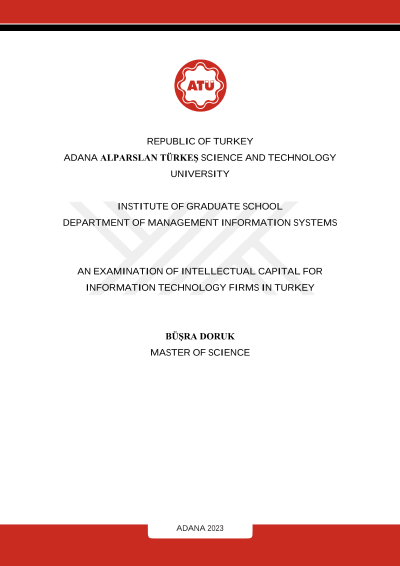 ATÜ

REPUBLIC OF TURKEY
ADANA ALPARSLAN TÜRKEŞ SCIENCE AND TECHNOLOGY UNIVERSITY

INSTITUTE OF GRADUATE SCHOOL
DEPARTMENT OF MANAGEMENT INFORMATION SYSTEMS

AN EXAMINATION OF INTELLECTUAL CAPITAL FOR INFORMATION TECHNOLOGY FIRMS IN TURKEY

BÜŞRA DORUK
MASTER OF SCIENCE

ADANA 2023